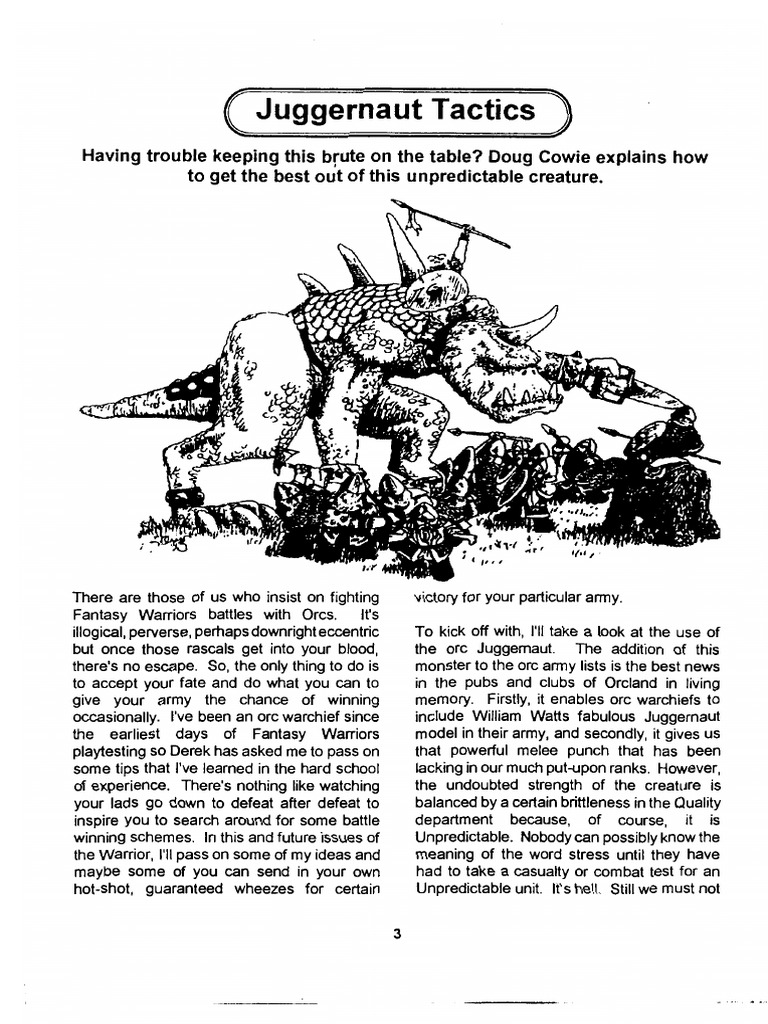 Juggernaut Tactics

Having trouble keeping this brute on the table? Doug Cowie explains how to get the best out of this unpredictable creature.

There are those of us who insist on fighting Fantasy Warriors battles with Orcs. It's illogical, perverse, perhaps downright eccentric but once those rascals get into your blood, there's no escape. So, the only thing to do is to accept your fate and do what you can to give your army the chance of winning occasionally. I've been an orc warchief since the earliest days of Fantasy Warriors playtesting so Derek has asked me to pass on some tips that I've learned in the hard school of experience. There's nothing like watching your lads go down to defeat after defeat to inspire you to search around for some battle winning schemes. In this and future issues of the Warrior, I'll pass on some of my ideas and maybe some of you can send in your own hot-shot, guaranteed wheezes for certain victory for your particular army.

To kick off with, I'll take a look at the use of the orc Juggernaut. The addition of this monster to the orc army lists is the best news in the pubs and clubs of Orcland in living memory. Firstly, it enables orc warchiefs to include William Watts fabulous Juggernaut model in their army, and secondly, it gives us that powerful melee punch that has been lacking in our much put-upon ranks. However, the undoubted strength of the creature is balanced by a certain brittleness in the Quality department because, of course, it is Unpredictable. Nobody can possibly know the meaning of the word stress until they have had to take a casualty or combat test for an Unpredictable unit. It's hell. Still we must not

3